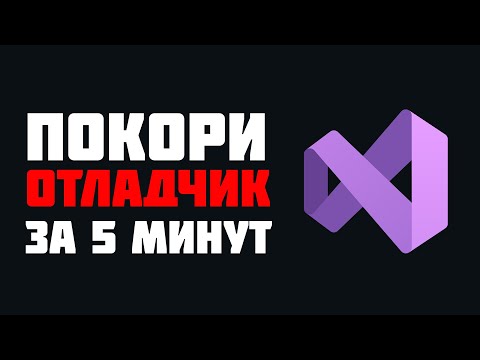 ПОКОРИ
ОТЛАДЧИК
ЗА 5 МИНУТ